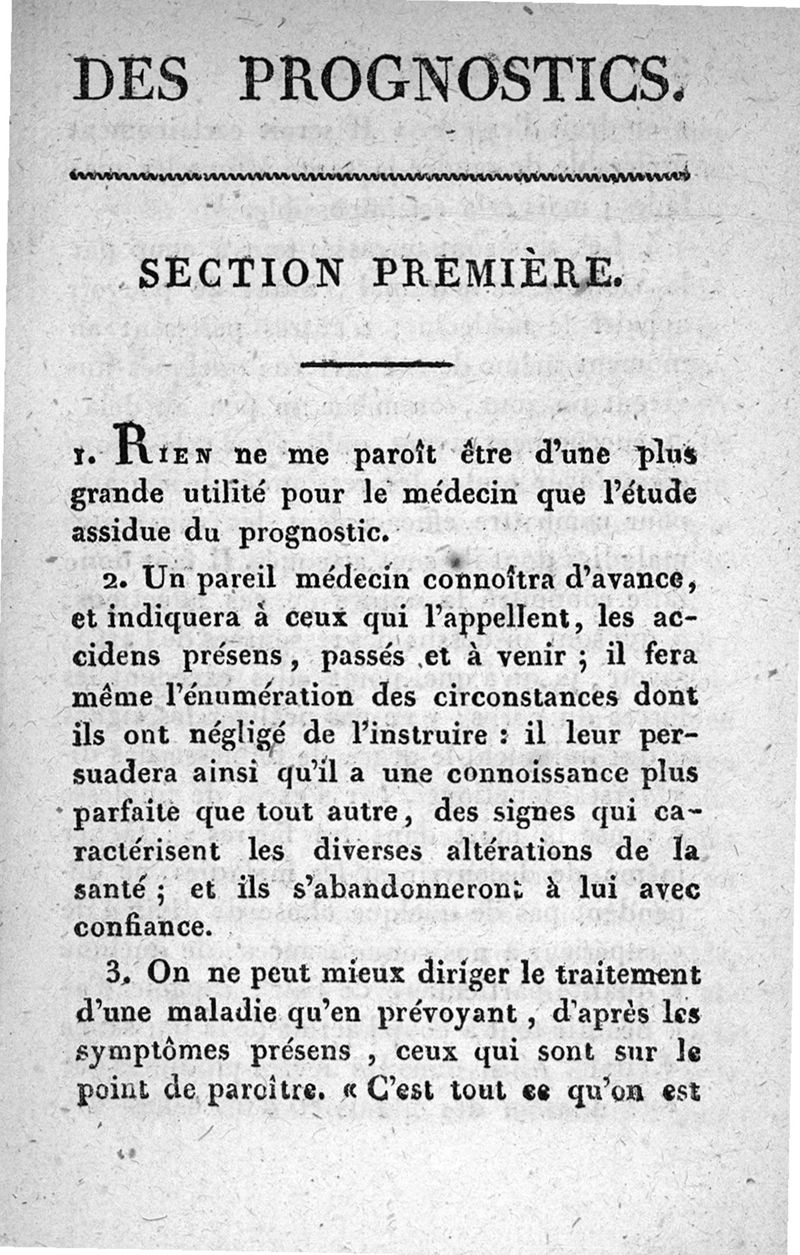 DES PROGNOSTICS.

SECTION PREMIÈRE.

1. Rien ne me paroît être d'une plus grande utilité pour le médecin que l'étude assidue du prognostic.

2. Un pareil médecin connoîtra d'avance, et indiquera à ceux qui l'appellent, les accidens présens, passés et à venir ; il fera même l'énumération des circonstances dont ils ont négligé de l'instruire : il leur persuadera ainsi qu'il a une connoissance plus parfaite que tout autre, des signes qui caractérisent les diverses altérations de la santé ; et ils s'abandonneront à lui avec confiance.

3. On ne peut mieux diriger le traitement d'une maladie qu'en prévoyant, d'après les symptômes présens, ceux qui sont sur le point de paroître. « C'est tout ce qu'on est